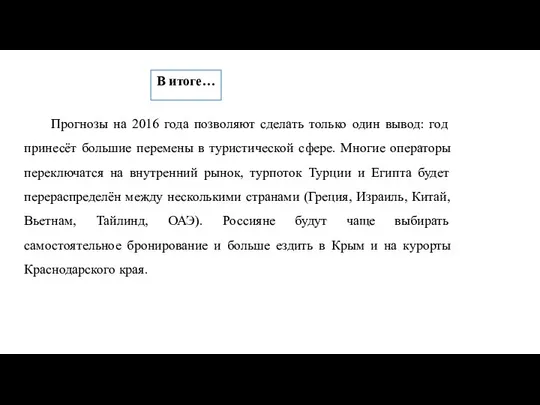 В итоге…

Прогнозы на 2016 года позволяют сделать только один вывод: год принесёт большие перемены в туристической сфере. Многие операторы переключатся на внутренний рынок, турпоток Турции и Египта будет перераспределён между несколькими странами (Греция, Израиль, Китай, Вьетнам, Тайлинд, ОАЭ). Россияне будут чаще выбирать самостоятельное бронирование и больше ездить в Крым и на курорты Краснодарского края.